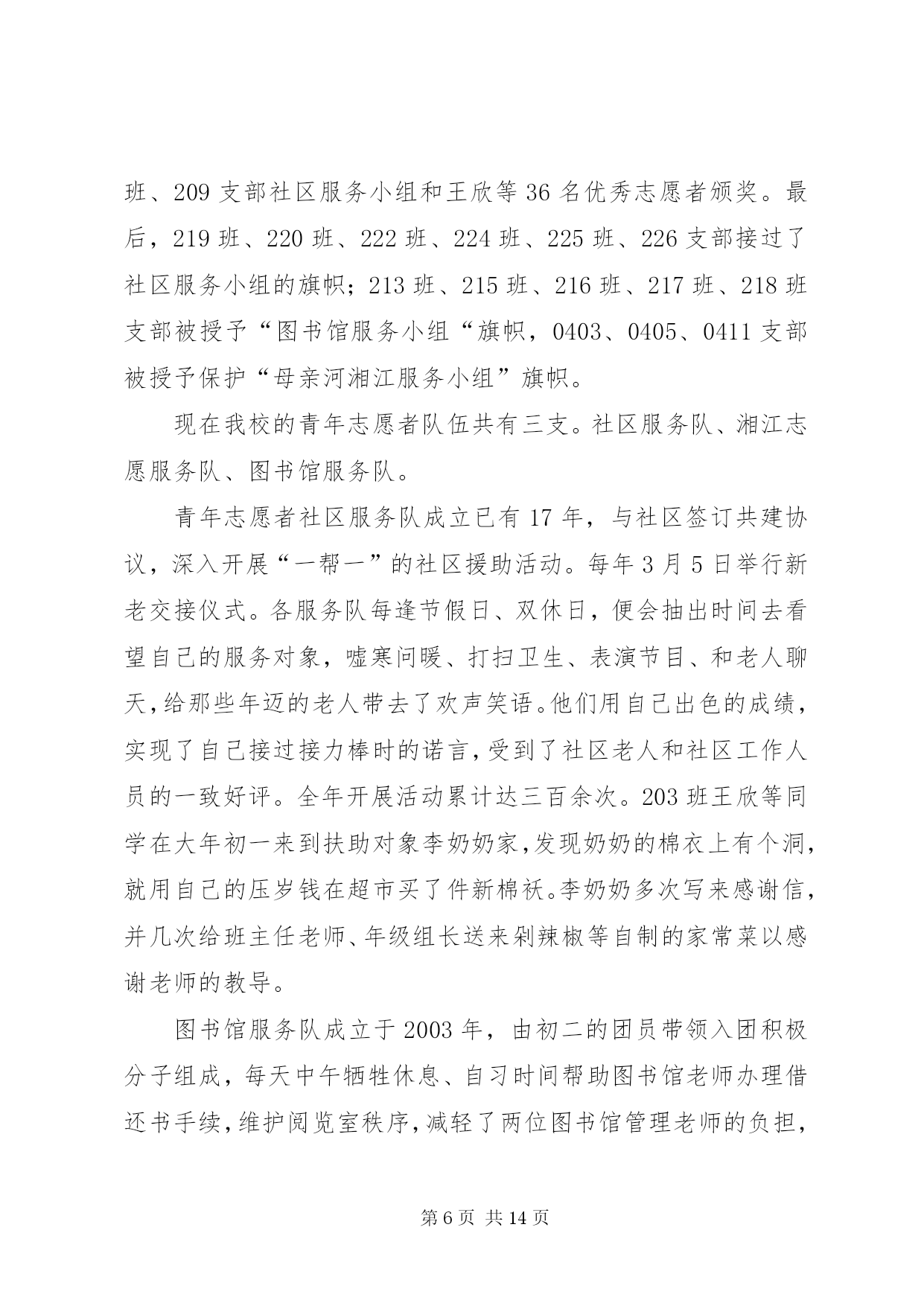 班、209 支部社区服务小组和王欣等 36 名优秀志愿者颁奖。最后，219 班、220 班、222 班、224 班、225 班、226 支部接过了社区服务小组的旗帜；213 班、215 班、216 班、217 班、218 班支部被授予“图书馆服务小组“旗帜，0403、0405、0411 支部被授予保护“母亲河湘江服务小组”旗帜。

现在我校的青年志愿者队伍共有三支。社区服务队、湘江志愿服务队、图书馆服务队。

青年志愿者社区服务队成立已有 17 年，与社区签订共建协议，深入开展“一帮一”的社区援助活动。每年 3 月 5 日举行新老交接仪式。各服务队每逢节假日、双休日，便会抽出时间去看望自己的服务对象，嘘寒问暖、打扫卫生、表演节目、和老人聊天，给那些年迈的老人带去了欢声笑语。他们用自己出色的成绩，实现了自己接过接力棒时的诺言，受到了社区老人和社区工作人员的一致好评。全年开展活动累计达三百余次。203 班王欣等同学在大年初一来到扶助对象李奶奶家，发现奶奶的棉衣上有个洞，就用自己的压岁钱在超市买了件新棉袄。李奶奶多次写来感谢信，并几次给班主任老师、年级组长送来剁辣椒等自制的家常菜以感谢老师的教导。

图书馆服务队成立于 2003 年，由初二的团员带领入团积极分子组成，每天中午牺牲休息、自习时间帮助图书馆老师办理借还书手续，维护阅览室秩序，减轻了两位图书馆管理老师的负担，

第 6 页 共 14 页